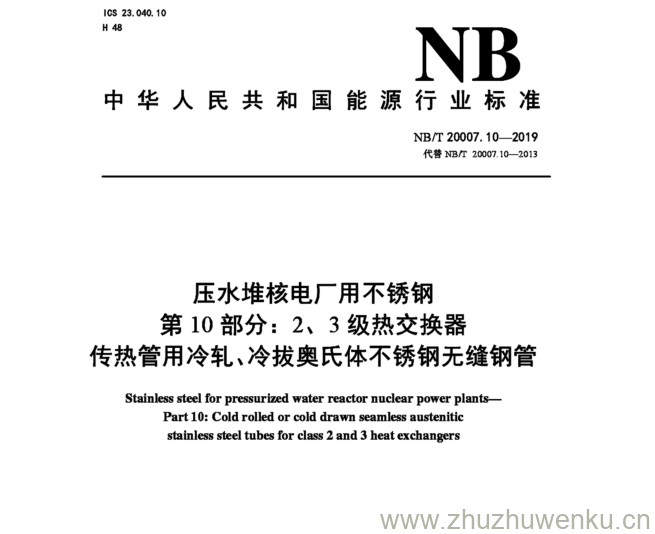 ICS 23.040.10
H 48

NB

中华人民共和国能源行业标准

NB/T 20007.10—2019
代替 NB/T 20007.10—2013

压水堆核电厂用不锈钢
第 10 部分：2、3 级热交换器
传热管用冷轧、冷拔奥氏体不锈钢无缝钢管

Stainless steel for pressurized water reactor nuclear power plants—
Part 10: Cold rolled or cold drawn seamless austenitic
stainless steel tubes for class 2 and 3 heat exchangers

www.zhuzhuwenku.cn